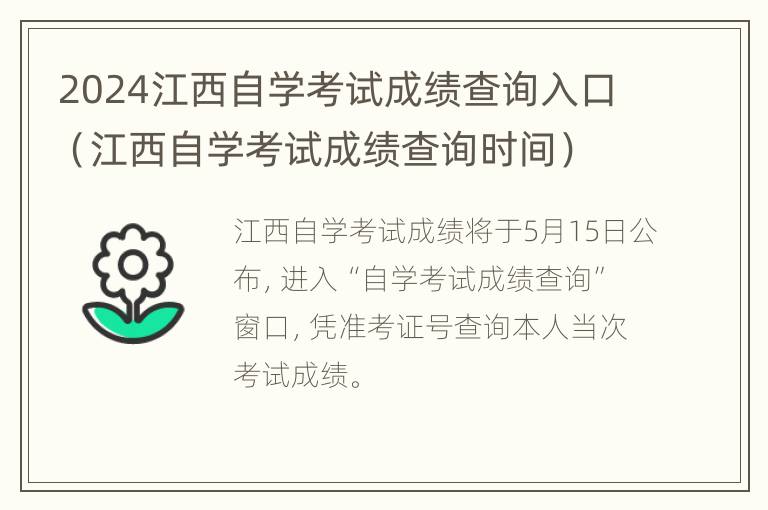 2024江西自学考试成绩查询入口（江西自学考试成绩查询时间）

江西自学考试成绩将于5月15日公布, 进入“自学考试成绩查询”窗口, 凭准考证号查询本人当次考试成绩。